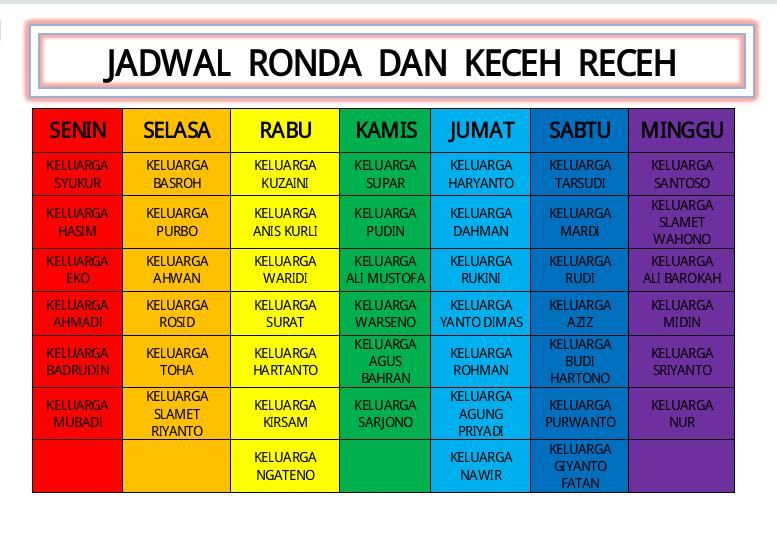 JADWAL RONDA DAN KECEH RECEH

| SENIN | SELASA | RABU | KAMIS | JUMAT | SABTU | MINGGU |
|---|---|---|---|---|---|---|
| KELUARGA SYUKUR | KELUARGA BASROH | KELUARGA KUZAINI | KELUARGA SUPAR | KELUARGA HARYANTO | KELUARGA TARSUDI | KELUARGA SANTOSO |
| KELUARGA HASIM | KELUARGA PURBO | KELUARGA ANIS KURLI | KELUARGA PUDIN | KELUARGA DAHMAN | KELUARGA MARDI | KELUARGA SLAMET WAHONO |
| KELUARGA EKO | KELUARGA AHWAN | KELUARGA WARIDI | KELUARGA ALI MUSTOFA | KELUARGA RUKINI | KELUARGA RUDI | KELUARGA ALI BAROKAH |
| KELUARGA AHMADI | KELUARGA ROSID | KELUARGA SURAT | KELUARGA WARSENO | KELUARGA YANTO DIMAS | KELUARGA AZIZ | KELUARGA MIDIN |
| KELUARGA BADRUDIN | KELUARGA TOHA | KELUARGA HARTANTO | KELUARGA AGUS BAHRAN | KELUARGA ROHMAN | KELUARGA BUDI HARTONO | KELUARGA SRIYANTO |
| KELUARGA MUBADI | KELUARGA SLAMET RIYANTO | KELUARGA KIRSAM | KELUARGA SARJONO | KELUARGA AGUNG PRIYADI | KELUARGA PURWANTO | KELUARGA NUR |
| | | KELUARGA NGATENO | | KELUARGA NAWIR | KELUARGA GIYANTO FATAN | |